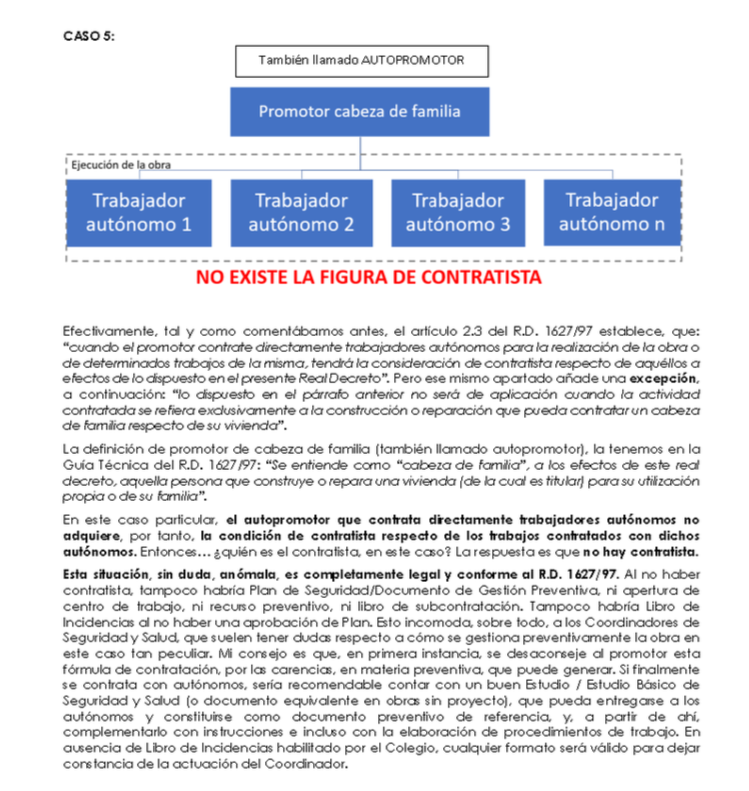 CASO 5:

También llamado AUTOPROMOTOR

Promotor cabeza de familia

Ejecución de la obra

Trabajador autónomo 1

Trabajador autónomo 2

Trabajador autónomo 3

Trabajador autónomo n

NO EXISTE LA FIGURA DE CONTRATISTA

Efectivamente, tal y como comentábamos antes, el artículo 2.3 del R.D. 1627/97 establece, que: "cuando el promotor contrate directamente trabajadores autónomos para la realización de la obra o de determinados trabajos de la misma, tendrá la consideración de contratista respecto de aquéllos a efectos de lo dispuesto en el presente Real Decreto". Pero ese mismo apartado añade una excepción, a continuación: "lo dispuesto en el párrafo anterior no será de aplicación cuando la actividad contratada se refiera exclusivamente a la construcción o reparación que pueda contratar un cabeza de familia respecto de su vivienda".

La definición de promotor de cabeza de familia (también llamado autopromotor), la tenemos en la Guía Técnica del R.D. 1627/97: "Se entiende como "cabeza de familia", a los efectos de este real decreto, aquella persona que construye o repara una vivienda (de la cual es titular) para su utilización propia o de su familia".

En este caso particular, el autopromotor que contrata directamente trabajadores autónomos no adquiere, por tanto, la condición de contratista respecto de los trabajos contratados con dichos autónomos. Entonces… ¿quién es el contratista, en este caso? La respuesta es que no hay contratista.

Esta situación, sin duda, anómala, es completamente legal y conforme al R.D. 1627/97. Al no haber contratista, tampoco habría Plan de Seguridad/Documento de Gestión Preventiva, ni apertura de centro de trabajo, ni recurso preventivo, ni libro de subcontratación. Tampoco habría Libro de Incidencias al no haber una aprobación de Plan. Esto incomoda, sobre todo, a los Coordinadores de Seguridad y Salud, que suelen tener dudas respecto a cómo se gestiona preventivamente la obra en este caso tan peculiar. Mi consejo es que, en primera instancia, se desaconseje al promotor esta fórmula de contratación, por las carencias, en materia preventiva, que puede generar. Si finalmente se contrata con autónomos, sería recomendable contar con un buen Estudio / Estudio Básico de Seguridad y Salud (o documento equivalente en obras sin proyecto), que pueda entregarse a los autónomos y constituirse como documento preventivo de referencia, y, a partir de ahí, complementarlo con instrucciones e incluso con la elaboración de procedimientos de trabajo. En ausencia de Libro de Incidencias habilitado por el Colegio, cualquier formato será válido para dejar constancia de la actuación del Coordinador.